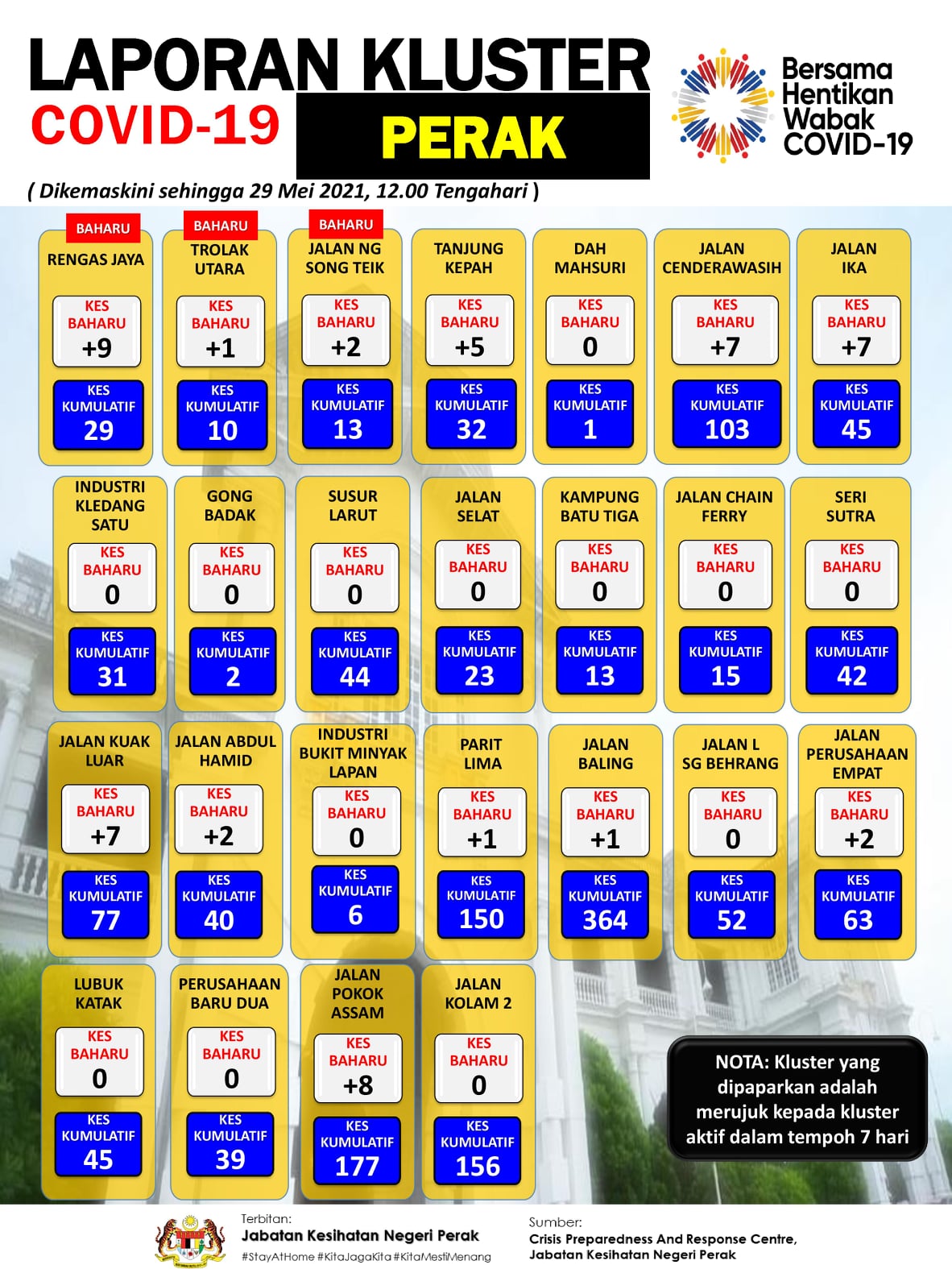 LAPORAN KLUSTER
COVID-19
PERAK

Bersama Hentikan Wabak COVID-19

( Dikemaskini sehingga 29 Mei 2021, 12.00 Tengahari )

BAHARU
RENGAS JAYA
KES BAHARU +9
KES KUMULATIF 29

BAHARU
TROLAK UTARA
KES BAHARU +1
KES KUMULATIF 10

BAHARU
JALAN NG SONG TEIK
KES BAHARU +2
KES KUMULATIF 13

TANJUNG KEPAH
KES BAHARU +5
KES KUMULATIF 32

DAH MAHSURI
KES BAHARU 0
KES KUMULATIF 1

JALAN CENDERAWASIH
KES BAHARU +7
KES KUMULATIF 103

JALAN IKA
KES BAHARU +7
KES KUMULATIF 45

INDUSTRI KLEDANG SATU
KES BAHARU 0
KES KUMULATIF 31

GONG BADAK
KES BAHARU 0
KES KUMULATIF 2

SUSUR LARUT
KES BAHARU 0
KES KUMULATIF 44

JALAN SELAT
KES BAHARU 0
KES KUMULATIF 23

KAMPUNG BATU TIGA
KES BAHARU 0
KES KUMULATIF 13

JALAN CHAIN FERRY
KES BAHARU 0
KES KUMULATIF 15

SERI SUTRA
KES BAHARU 0
KES KUMULATIF 42

JALAN KUAK LUAR
KES BAHARU +7
KES KUMULATIF 77

JALAN ABDUL HAMID
KES BAHARU +2
KES KUMULATIF 40

INDUSTRI BUKIT MINYAK LAPAN
KES BAHARU 0
KES KUMULATIF 6

PARIT LIMA
KES BAHARU +1
KES KUMULATIF 150

JALAN BALING
KES BAHARU +1
KES KUMULATIF 364

JALAN L SG BEHRANG
KES BAHARU 0
KES KUMULATIF 52

JALAN PERUSAHAAN EMPAT
KES BAHARU +2
KES KUMULATIF 63

LUBUK KATAK
KES BAHARU 0
KES KUMULATIF 45

PERUSAHAAN BARU DUA
KES BAHARU 0
KES KUMULATIF 39

JALAN POKOK ASSAM
KES BAHARU +8
KES KUMULATIF 177

JALAN KOLAM 2
KES BAHARU 0
KES KUMULATIF 156

NOTA: Kluster yang dipaparkan adalah merujuk kepada kluster aktif dalam tempoh 7 hari

Terbitan:
Jabatan Kesihatan Negeri Perak
#StayAtHome #KitaJagaKita #KitaMestiMenang

Sumber:
Crisis Preparedness And Response Centre,
Jabatan Kesihatan Negeri Perak